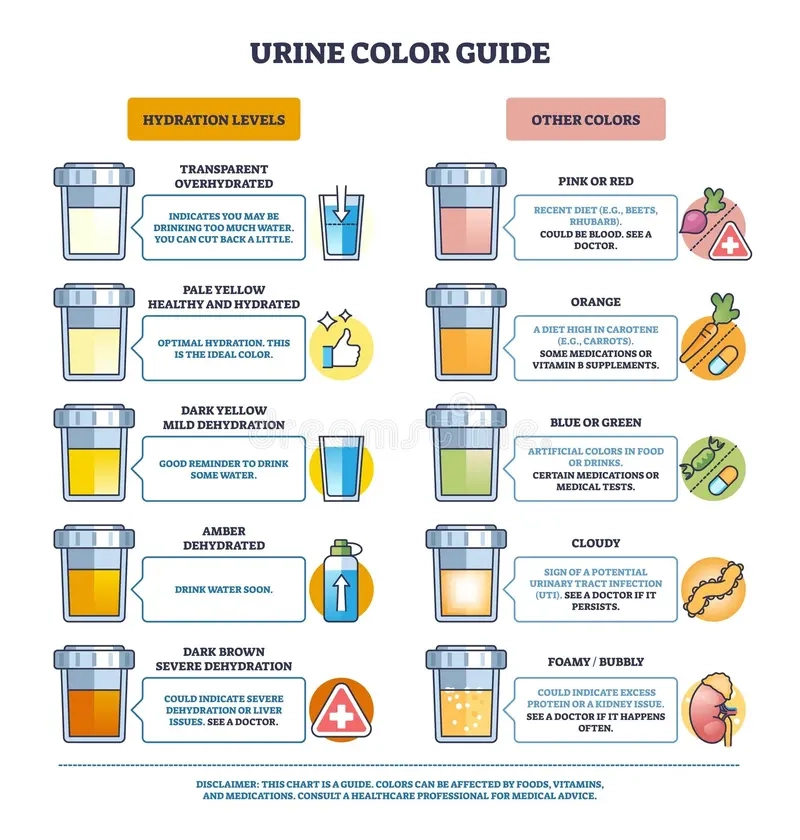 URINE COLOR GUIDE

HYDRATION LEVELS

TRANSPARENT
OVERHYDRATED

INDICATES YOU MAY BE DRINKING TOO MUCH WATER. YOU CAN CUT BACK A LITTLE.

PALE YELLOW
HEALTHY AND HYDRATED

OPTIMAL HYDRATION. THIS IS THE IDEAL COLOR.

DARK YELLOW
MILD DEHYDRATION

GOOD REMINDER TO DRINK SOME WATER.

AMBER
DEHYDRATED

DRINK WATER SOON.

DARK BROWN
SEVERE DEHYDRATION

COULD INDICATE SEVERE DEHYDRATION OR LIVER ISSUES. SEE A DOCTOR.

OTHER COLORS

PINK OR RED

RECENT DIET (E.G., BEETS, RHUBARB).
COULD BE BLOOD. SEE A DOCTOR.

ORANGE

A DIET HIGH IN CAROTENE (E.G., CARROTS).
SOME MEDICATIONS OR VITAMIN B SUPPLEMENTS.

BLUE OR GREEN

ARTIFICIAL COLORS IN FOOD OR DRINKS.
CERTAIN MEDICATIONS OR MEDICAL TESTS.

CLOUDY

SIGN OF A POTENTIAL URINARY TRACT INFECTION (UTI). SEE A DOCTOR IF IT PERSISTS.

FOAMY / BUBBLY

COULD INDICATE EXCESS PROTEIN OR A KIDNEY ISSUE.
SEE A DOCTOR IF IT HAPPENS OFTEN.

DISCLAIMER: THIS CHART IS A GUIDE. COLORS CAN BE AFFECTED BY FOODS, VITAMINS, AND MEDICATIONS. CONSULT A HEALTHCARE PROFESSIONAL FOR MEDICAL ADVICE.